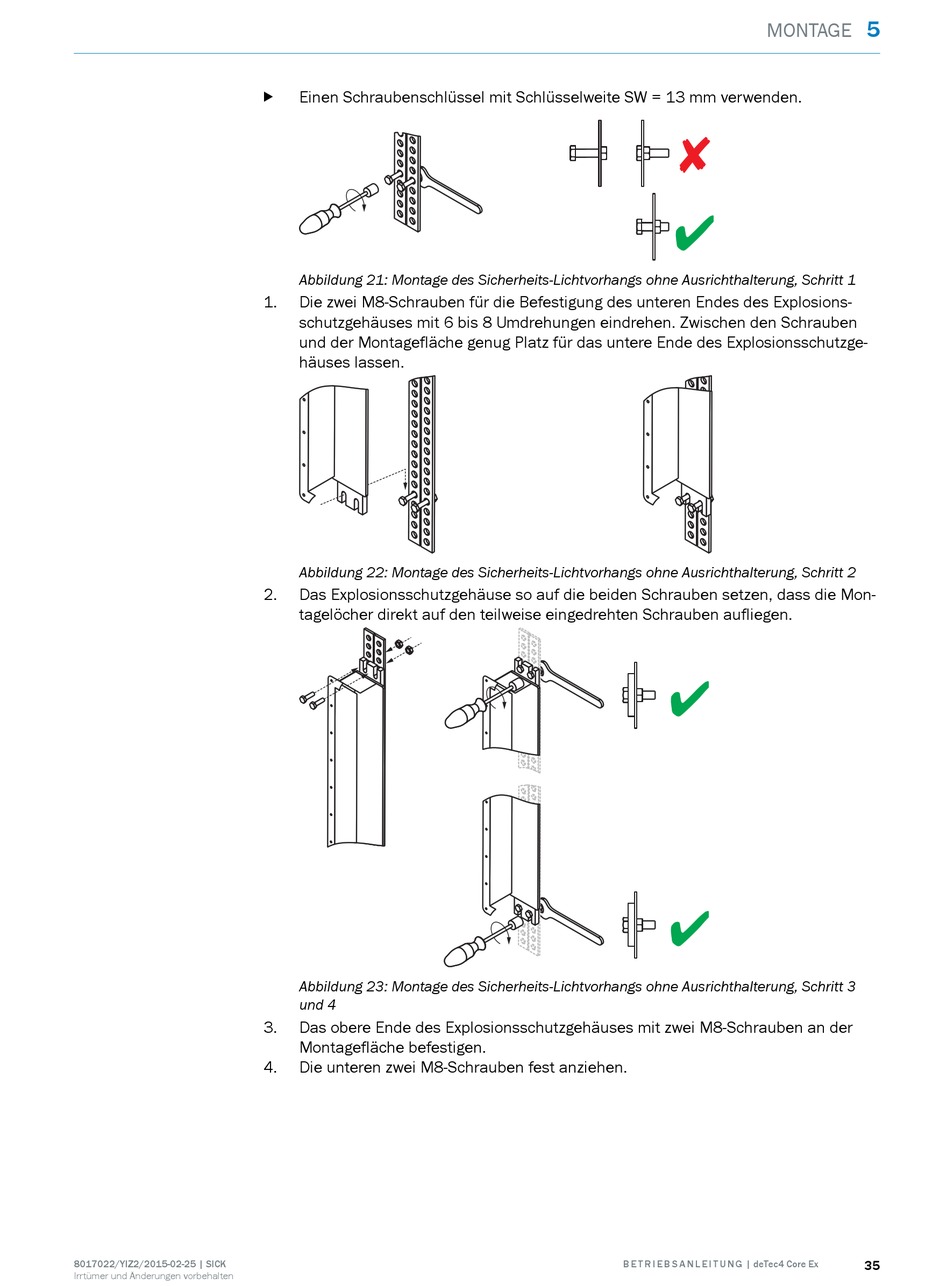 MONTAGE 5

▶ Einen Schraubenschlüssel mit Schlüsselweite SW = 13 mm verwenden.

Abbildung 21: Montage des Sicherheits-Lichtvorhangs ohne Ausrichthalterung, Schritt 1

1. Die zwei M8-Schrauben für die Befestigung des unteren Endes des Explosionsschutzgehäuses mit 6 bis 8 Umdrehungen eindrehen. Zwischen den Schrauben und der Montagefläche genug Platz für das untere Ende des Explosionsschutzgehäuses lassen.

Abbildung 22: Montage des Sicherheits-Lichtvorhangs ohne Ausrichthalterung, Schritt 2

2. Das Explosionsschutzgehäuse so auf die beiden Schrauben setzen, dass die Montagelöcher direkt auf den teilweise eingedrehten Schrauben aufliegen.

Abbildung 23: Montage des Sicherheits-Lichtvorhangs ohne Ausrichthalterung, Schritt 3 und 4

3. Das obere Ende des Explosionsschutzgehäuses mit zwei M8-Schrauben an der Montagefläche befestigen.
4. Die unteren zwei M8-Schrauben fest anziehen.

8017022/YIZ2/2015-02-25 | SICK
Irrtümer und Änderungen vorbehalten

BETRIEBSANLEITUNG | deTec4 Core Ex 35